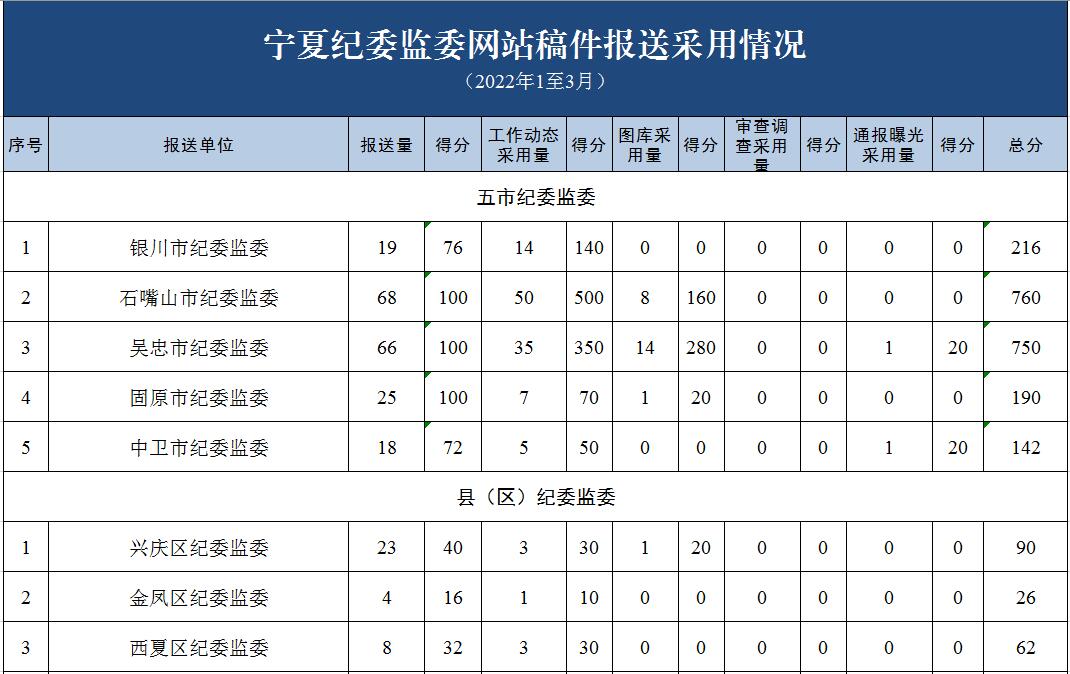 宁夏纪委监委网站稿件报送采用情况

（2022年1至3月）

| 序号 | 报送单位 | 报送量 | 得分 | 工作动态采用量 | 得分 | 图库采用量 | 得分 | 审查调查采用量 | 得分 | 通报曝光采用量 | 得分 | 总分 |
|---|---|---|---|---|---|---|---|---|---|---|---|---|
| 五市纪委监委 | | | | | | | | | | | | |
| 1 | 银川市纪委监委 | 19 | 76 | 14 | 140 | 0 | 0 | 0 | 0 | 0 | 0 | 216 |
| 2 | 石嘴山市纪委监委 | 68 | 100 | 50 | 500 | 8 | 160 | 0 | 0 | 0 | 0 | 760 |
| 3 | 吴忠市纪委监委 | 66 | 100 | 35 | 350 | 14 | 280 | 0 | 0 | 1 | 20 | 750 |
| 4 | 固原市纪委监委 | 25 | 100 | 7 | 70 | 1 | 20 | 0 | 0 | 0 | 0 | 190 |
| 5 | 中卫市纪委监委 | 18 | 72 | 5 | 50 | 0 | 0 | 0 | 0 | 1 | 20 | 142 |
| 县（区）纪委监委 | | | | | | | | | | | | |
| 1 | 兴庆区纪委监委 | 23 | 40 | 3 | 30 | 1 | 20 | 0 | 0 | 0 | 0 | 90 |
| 2 | 金凤区纪委监委 | 4 | 16 | 1 | 10 | 0 | 0 | 0 | 0 | 0 | 0 | 26 |
| 3 | 西夏区纪委监委 | 8 | 32 | 3 | 30 | 0 | 0 | 0 | 0 | 0 | 0 | 62 |